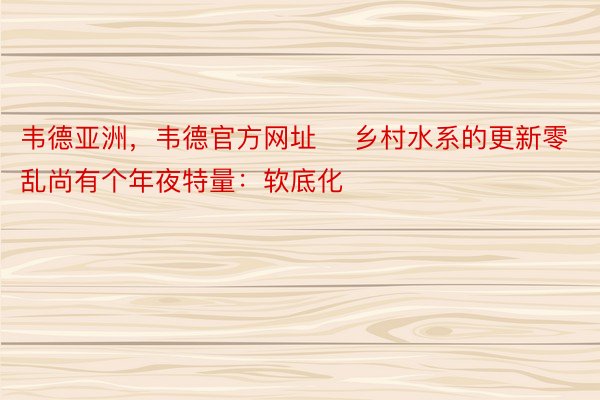 韦德亚洲，韦德官方网址 乡村水系的更新零乱尚有个年夜特量：软底化